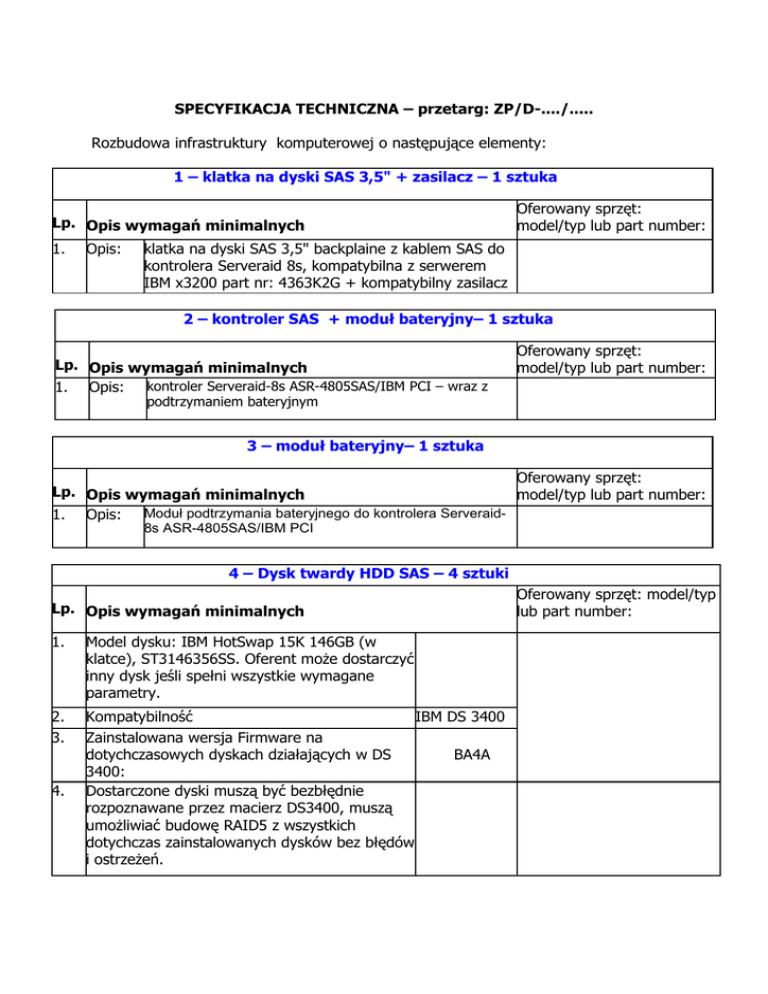 SPECYFIKACJA TECHNICZNA – przetarg: ZP/D-..../.....

Rozbudowa infrastruktury komputerowej o następujące elementy:

1 – klatka na dyski SAS 3,5" + zasilacz – 1 sztuka

| Lp. | Opis wymagań minimalnych | | Oferowany sprzęt: model/typ lub part number: |
|---|---|---|---|
| 1. | Opis: | klatka na dyski SAS 3,5" backplaine z kablem SAS do kontrolera Serveraid 8s, kompatybilna z serwerem IBM x3200 part nr: 4363K2G + kompatybilny zasilacz | |

2 – kontroler SAS + moduł bateryjny– 1 sztuka

| Lp. | Opis wymagań minimalnych | | Oferowany sprzęt: model/typ lub part number: |
|---|---|---|---|
| 1. | Opis: | kontroler Serveraid-8s ASR-4805SAS/IBM PCI – wraz z podtrzymaniem bateryjnym | |

3 – moduł bateryjny– 1 sztuka

| Lp. | Opis wymagań minimalnych | | Oferowany sprzęt: model/typ lub part number: |
|---|---|---|---|
| 1. | Opis: | Moduł podtrzymania bateryjnego do kontrolera Serveraid-8s ASR-4805SAS/IBM PCI | |

4 – Dysk twardy HDD SAS – 4 sztuki

| Lp. | Opis wymagań minimalnych | | Oferowany sprzęt: model/typ lub part number: |
|---|---|---|---|
| 1. | Model dysku: IBM HotSwap 15K 146GB (w klatce), ST3146356SS. Oferent może dostarczyć inny dysk jeśli spełni wszystkie wymagane parametry. | | |
| 2. | Kompatybilność | IBM DS 3400 | |
| 3. | Zainstalowana wersja Firmware na dotychczasowych dyskach działających w DS 3400: | BA4A | |
| 4. | Dostarczone dyski muszą być bezbłędnie rozpoznawane przez macierz DS3400, muszą umożliwiać budowę RAID5 z wszystkich dotychczas zainstalowanych dysków bez błędów i ostrzeżeń. | | |